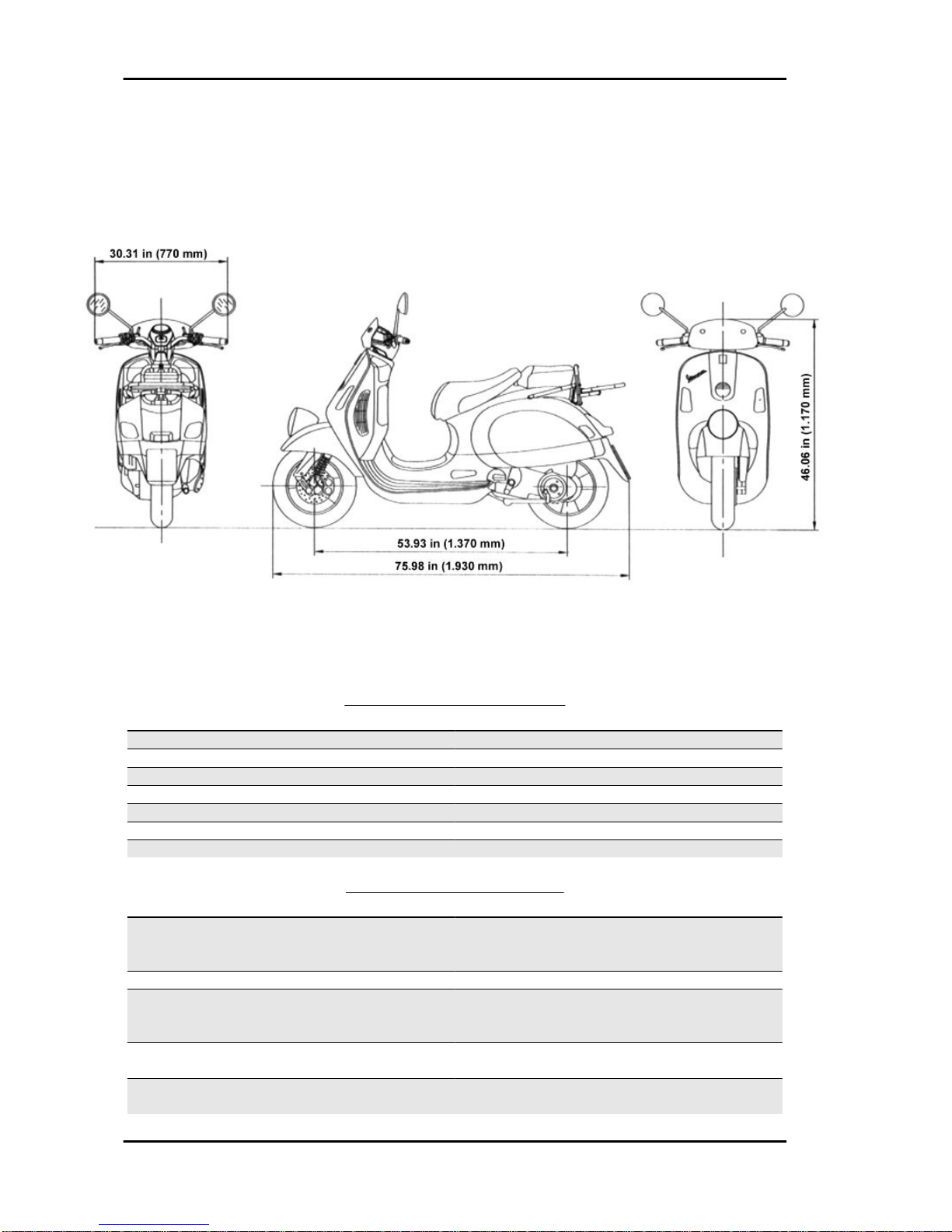 30.31 in (770 mm)

46.06 in (1.170 mm)

53.93 in (1.370 mm)

75.98 in (1.930 mm)